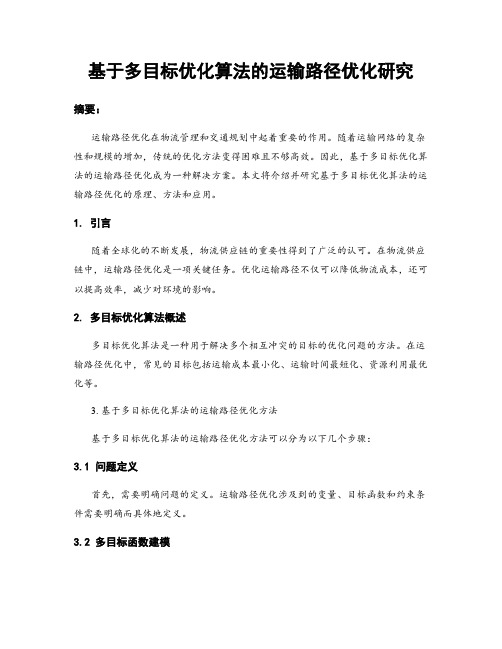 基于多目标优化算法的运输路径优化研究

摘要：

运输路径优化在物流管理和交通规划中起着重要的作用。随着运输网络的复杂性和规模的增加，传统的优化方法变得困难且不够高效。因此，基于多目标优化算法的运输路径优化成为一种解决方案。本文将介绍并研究基于多目标优化算法的运输路径优化的原理、方法和应用。

1. 引言

随着全球化的不断发展，物流供应链的重要性得到了广泛的认可。在物流供应链中，运输路径优化是一项关键任务。优化运输路径不仅可以降低物流成本，还可以提高效率，减少对环境的影响。

2. 多目标优化算法概述

多目标优化算法是一种用于解决多个相互冲突的目标的优化问题的方法。在运输路径优化中，常见的目标包括运输成本最小化、运输时间最短化、资源利用最优化等。

3. 基于多目标优化算法的运输路径优化方法

基于多目标优化算法的运输路径优化方法可以分为以下几个步骤：

3.1 问题定义

首先，需要明确问题的定义。运输路径优化涉及到的变量、目标函数和约束条件需要明确而具体地定义。

3.2 多目标函数建模